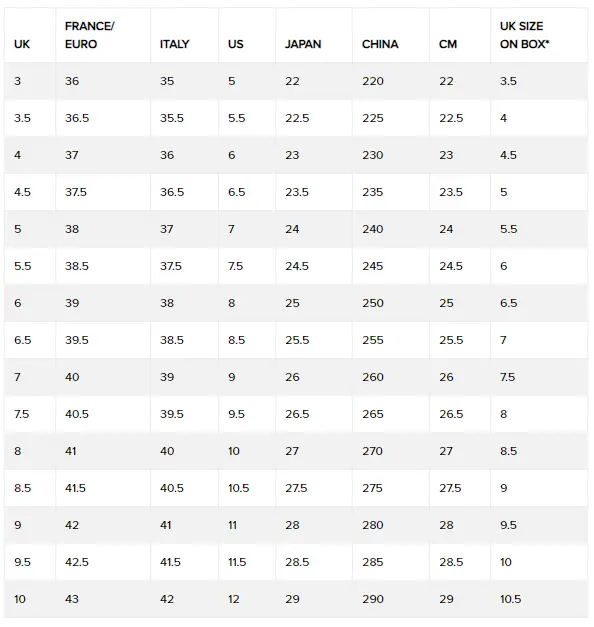 | UK | FRANCE/ EURO | ITALY | US | JAPAN | CHINA | CM | UK SIZE ON BOX* |
|---|---|---|---|---|---|---|---|
| 3 | 36 | 35 | 5 | 22 | 220 | 22 | 3.5 |
| 3.5 | 36.5 | 35.5 | 5.5 | 22.5 | 225 | 22.5 | 4 |
| 4 | 37 | 36 | 6 | 23 | 230 | 23 | 4.5 |
| 4.5 | 37.5 | 36.5 | 6.5 | 23.5 | 235 | 23.5 | 5 |
| 5 | 38 | 37 | 7 | 24 | 240 | 24 | 5.5 |
| 5.5 | 38.5 | 37.5 | 7.5 | 24.5 | 245 | 24.5 | 6 |
| 6 | 39 | 38 | 8 | 25 | 250 | 25 | 6.5 |
| 6.5 | 39.5 | 38.5 | 8.5 | 25.5 | 255 | 25.5 | 7 |
| 7 | 40 | 39 | 9 | 26 | 260 | 26 | 7.5 |
| 7.5 | 40.5 | 39.5 | 9.5 | 26.5 | 265 | 26.5 | 8 |
| 8 | 41 | 40 | 10 | 27 | 270 | 27 | 8.5 |
| 8.5 | 41.5 | 40.5 | 10.5 | 27.5 | 275 | 27.5 | 9 |
| 9 | 42 | 41 | 11 | 28 | 280 | 28 | 9.5 |
| 9.5 | 42.5 | 41.5 | 11.5 | 28.5 | 285 | 28.5 | 10 |
| 10 | 43 | 42 | 12 | 29 | 290 | 29 | 10.5 |